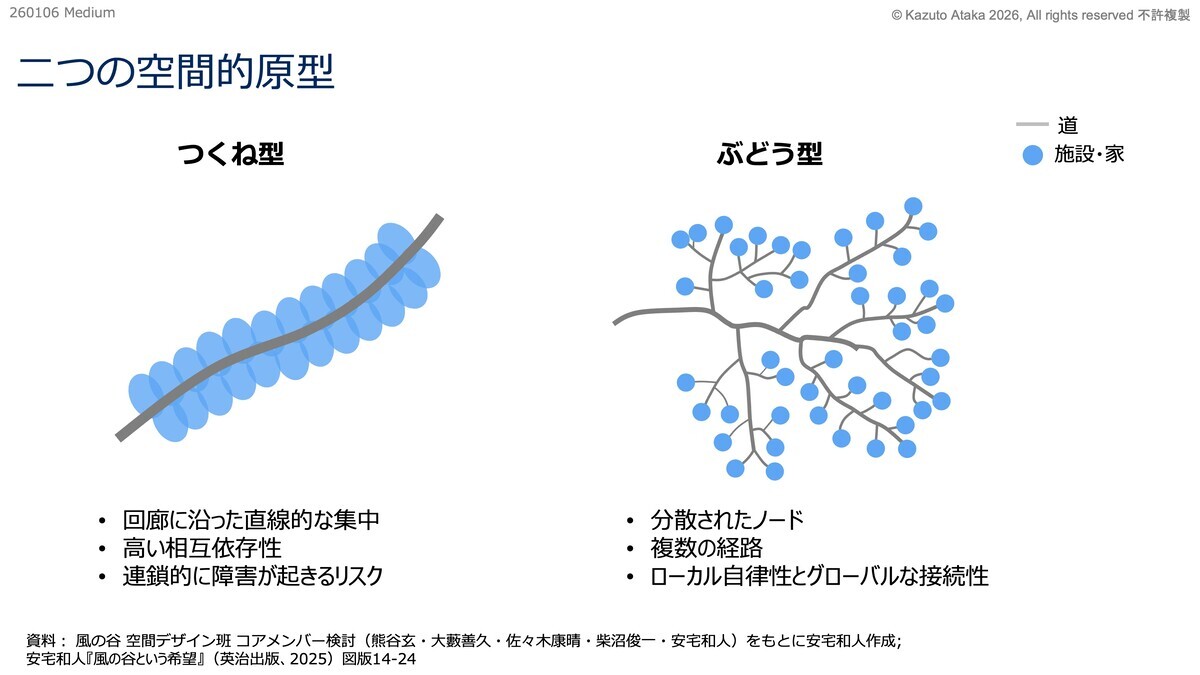 260106 Medium

© Kazuto Ataka 2026, All rights reserved 不許複製

二つの空間的原型

道
施設・家

つくね型

ぶどう型

• 回廊に沿った直線的な集中
• 高い相互依存性
• 連鎖的に障害が起きるリスク

• 分散されたノード
• 複数の経路
• ローカル自律性とグローバルな接続性

資料： 風の谷 空間デザイン班 コアメンバー検討（熊谷玄・大藪善久・佐々木康晴・柴沼俊一・安宅和人）をもとに安宅和人作成;
安宅和人『風の谷という希望』（英治出版、2025）図版14-24